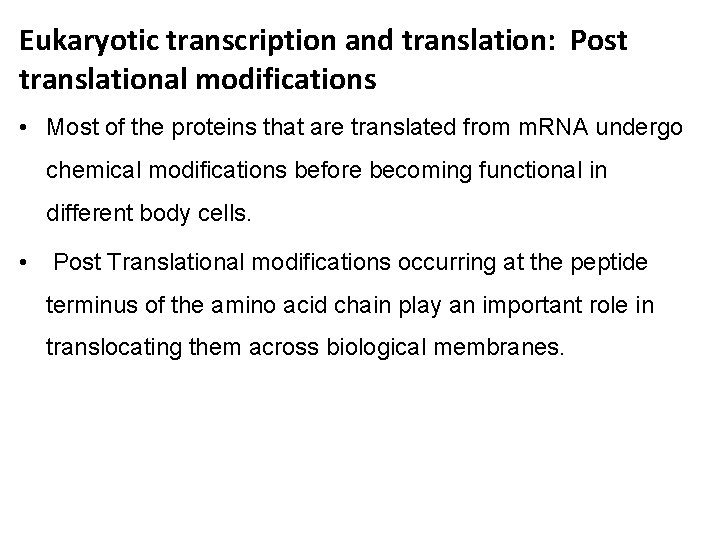 Eukaryotic transcription and translation: Post translational modifications

• Most of the proteins that are translated from mRNA undergo chemical modifications before becoming functional in different body cells.

• Post Translational modifications occurring at the peptide terminus of the amino acid chain play an important role in translocating them across biological membranes.